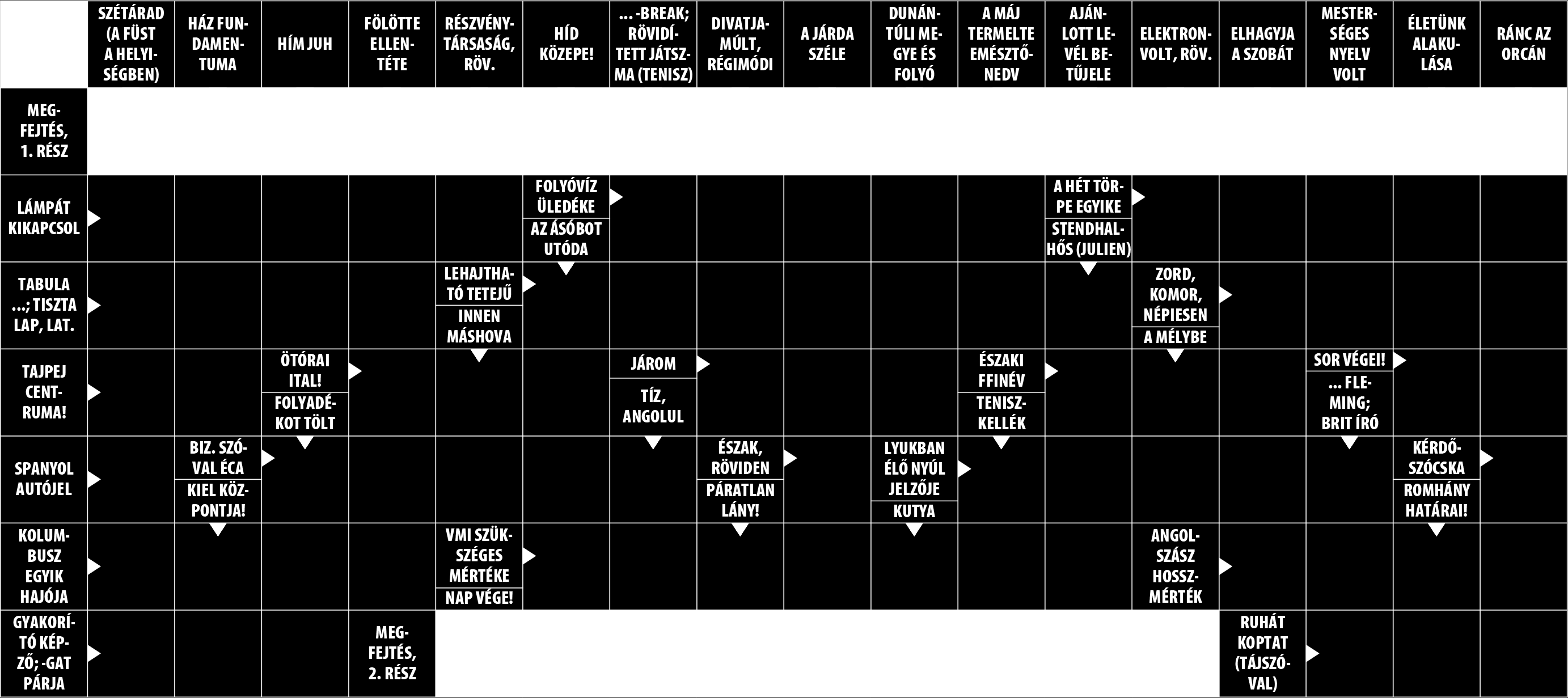 SZÉTÁRAD (A FÜST A HELYISÉGBEN)

HÁZ FUNDAMENTUMA

HÍM JUH

FÖLÖTTE ELLENTÉTE

RÉSZVÉNYTÁRSASÁG, RÖV.

HÍD KÖZEPE!

... -BREAK; RÖVIDÍTETT JÁTSZMA (TENISZ)

DIVATJAMÚLT, RÉGIMÓDI

A JÁRDA SZÉLE

DUNÁNTÚLI MEGYE ÉS FOLYÓ

A MÁJ TERMELTE EMÉSZTŐNEDV

AJÁNLOTT LEVÉL BETŰJELE

ELEKTRONVOLT, RÖV.

ELHAGYJA A SZOBÁT

MESTERSÉGES NYELV VOLT

ÉLETÜNK ALAKULÁSA

RÁNC AZ ORCÁN

MEGFEJTÉS, 1. RÉSZ

LÁMPÁT KIKAPCSOL

FOLYÓVÍZ ÜLEDÉKE

AZ ÁSÓBOT UTÓDA

A HÉT TÖRPE EGYIKE

STENDHALHŐS (JULIEN)

TABULA ...; TISZTA LAP, LAT.

LEHAJTHATÓ TETEJŰ

INNEN MÁSHOVA

ZORD, KOMOR, NÉPIESEN

A MÉLYBE

TAJPEJ CENTRUMA!

ÖTÓRAI ITAL!

FOLYADÉKOT TÖLT

JÁROM

TÍZ, ANGOLUL

ÉSZAKI FFINÉV

TENISZKELLÉK

SOR VÉGEI!

... FLEMING; BRIT ÍRÓ

SPANYOL AUTÓJEL

BIZ. SZÓVAL ÉCA

KIEL KÖZPONTJA!

ÉSZAK, RÖVIDEN

PÁRATLAN LÁNY!

LYUKBAN ÉLŐ NYÚL JELZŐJE

KUTYA

KÉRDŐSZÓCSKA

ROMHÁNY HATÁRAI!

KOLUMBUSZ EGYIK HAJÓJA

VMI SZÜKSÉGES MÉRTÉKE

NAP VÉGE!

ANGOLSZÁSZ HOSSZMÉRTÉK

GYAKORÍTÓ KÉPZŐ; -GAT PÁRJA

MEGFEJTÉS, 2. RÉSZ

RUHÁT KOPTAT (TÁJSZÓVAL)